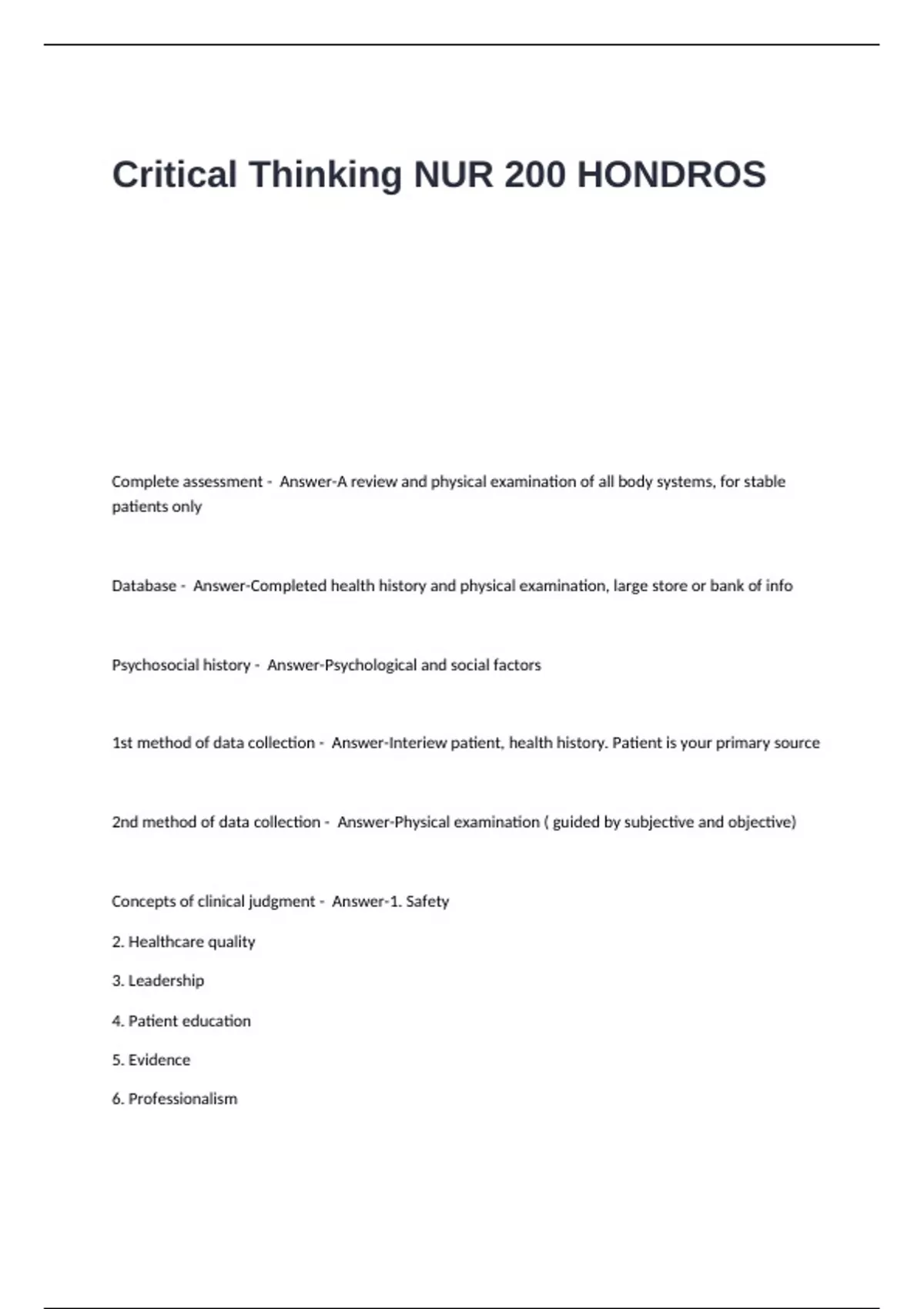 Critical Thinking NUR 200 HONDROS

Complete assessment - Answer-A review and physical examination of all body systems, for stable patients only

Database - Answer-Completed health history and physical examination, large store or bank of info

Psychosocial history - Answer-Psychological and social factors

1st method of data collection - Answer-Interiew patient, health history. Patient is your primary source

2nd method of data collection - Answer-Physical examination ( guided by subjective and objective)

Concepts of clinical judgment - Answer-1. Safety

2. Healthcare quality

3. Leadership

4. Patient education

5. Evidence

6. Professionalism